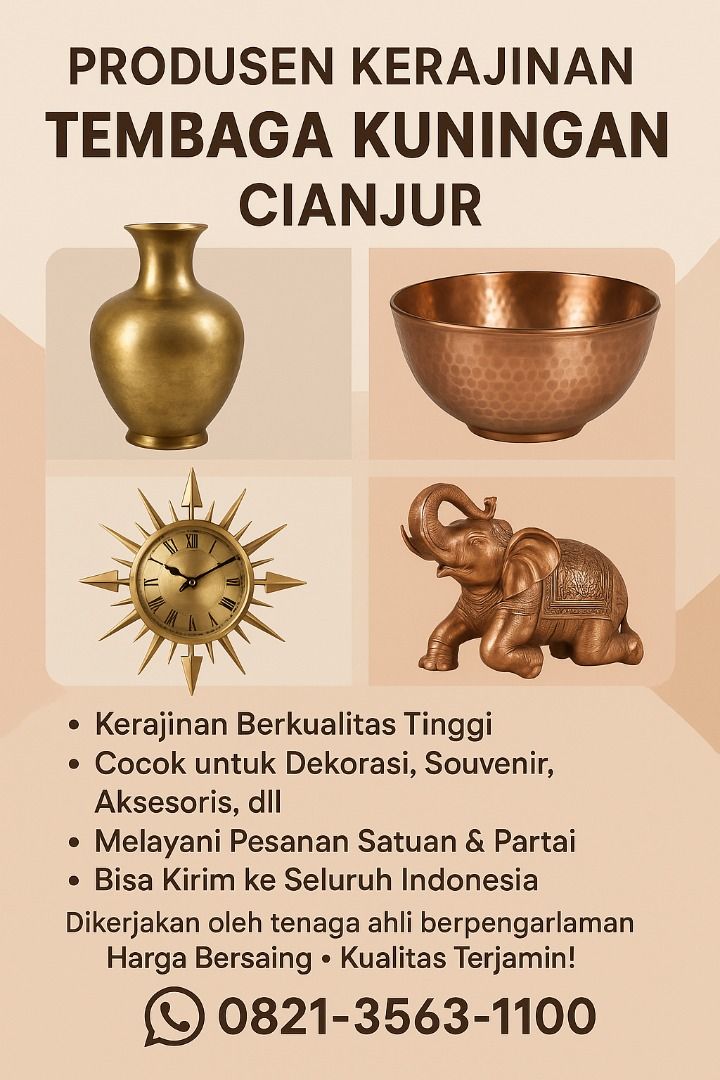 PRODUSEN KERAJINAN
TEMBAGA KUNINGAN
CIANJUR

• Kerajinan Berkualitas Tinggi
• Cocok untuk Dekorasi, Souvenir, Aksesoris, dll
• Melayani Pesanan Satuan & Partai
• Bisa Kirim ke Seluruh Indonesia

Dikerjakan oleh tenaga ahli berpengarlaman
Harga Bersaing • Kualitas Terjamin!

0821-3563-1100